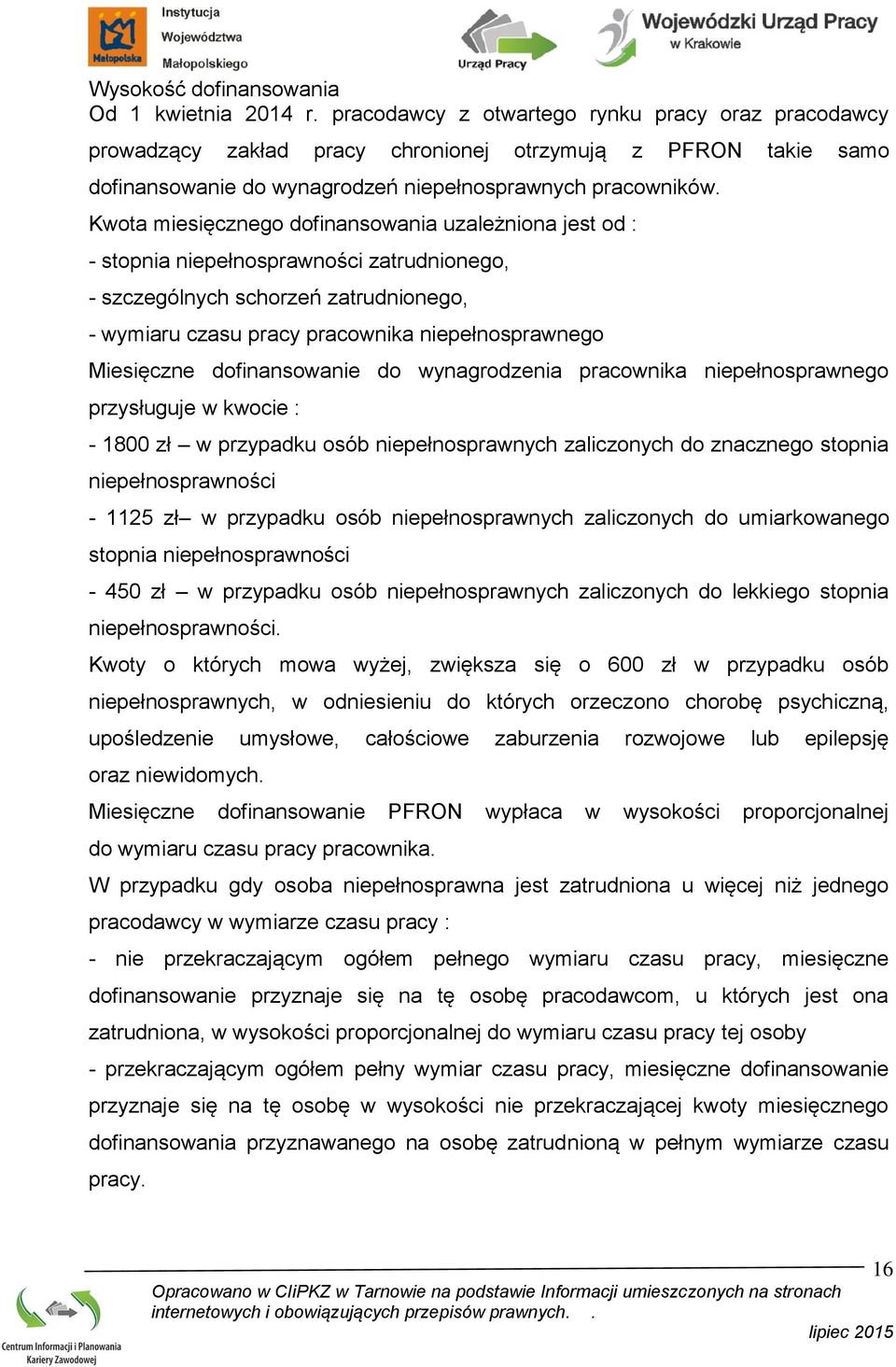 Małopolska Instytucja Województwa Małopolskiego

Urząd Pracy

Wojewódzki Urząd Pracy w Krakowie

Wysokość dofinansowania
Od 1 kwietnia 2014 r. pracodawcy z otwartego rynku pracy oraz pracodawcy prowadzący zakład pracy chronionej otrzymują z PFRON takie samo dofinansowanie do wynagrodzeń niepełnosprawnych pracowników.

Kwota miesięcznego dofinansowania uzależniona jest od :

- stopnia niepełnosprawności zatrudnionego,

- szczególnych schorzeń zatrudnionego,

- wymiaru czasu pracy pracownika niepełnosprawnego

Miesięczne dofinansowanie do wynagrodzenia pracownika niepełnosprawnego przysługuje w kwocie :

- 1800 zł – w przypadku osób niepełnosprawnych zaliczonych do znacznego stopnia niepełnosprawności

- 1125 zł– w przypadku osób niepełnosprawnych zaliczonych do umiarkowanego stopnia niepełnosprawności

- 450 zł – w przypadku osób niepełnosprawnych zaliczonych do lekkiego stopnia niepełnosprawności.

Kwoty o których mowa wyżej, zwiększa się o 600 zł w przypadku osób niepełnosprawnych, w odniesieniu do których orzeczono chorobę psychiczną, upośledzenie umysłowe, całościowe zaburzenia rozwojowe lub epilepsję oraz niewidomych.

Miesięczne dofinansowanie PFRON wypłaca w wysokości proporcjonalnej do wymiaru czasu pracy pracownika.

W przypadku gdy osoba niepełnosprawna jest zatrudniona u więcej niż jednego pracodawcy w wymiarze czasu pracy :

- nie przekraczającym ogółem pełnego wymiaru czasu pracy, miesięczne dofinansowanie przyznaje się na tę osobę pracodawcom, u których jest ona zatrudniona, w wysokości proporcjonalnej do wymiaru czasu pracy tej osoby

- przekraczającym ogółem pełny wymiar czasu pracy, miesięczne dofinansowanie przyznaje się na tę osobę w wysokości nie przekraczającej kwoty miesięcznego dofinansowania przyznawanego na osobę zatrudnioną w pełnym wymiarze czasu pracy.

16

Centrum Informacji i Planowania Kariery Zawodowej

Opracowano w CIiPKZ w Tarnowie na podstawie Informacji umieszczonych na stronach internetowych i obowiązujących przepisów prawnych. .

lipiec 2015